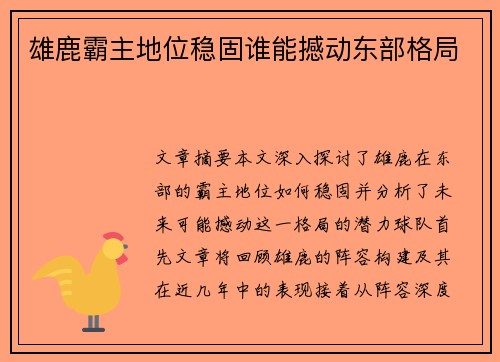 雄鹿霸主地位稳固谁能撼动东部格局

文章摘要本文深入探讨了雄鹿在东部的霸主地位如何稳固并分析了未来可能撼动这一格局的潜力球队首先文章将回顾雄鹿的阵容构建及其在近几年中的表现接着从阵容深度